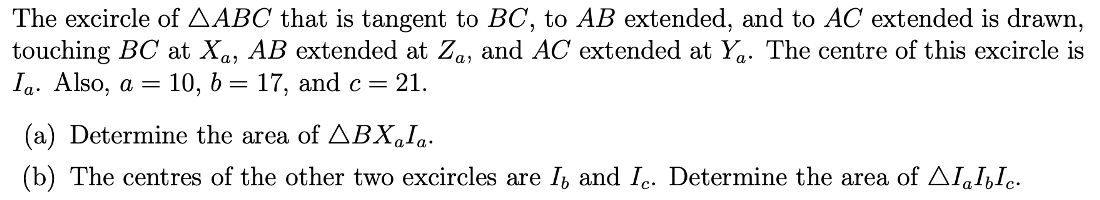 The excircle of $\triangle ABC$ that is tangent to $BC$, to $AB$ extended, and to $AC$ extended is drawn, touching $BC$ at $X_a$, $AB$ extended at $Z_a$, and $AC$ extended at $Y_a$. The centre of this excircle is $I_a$. Also, $a = 10$, $b = 17$, and $c = 21$.

(a) Determine the area of $\triangle BX_aI_a$.

(b) The centres of the other two excircles are $I_b$ and $I_c$. Determine the area of $\triangle I_aI_bI_c$.